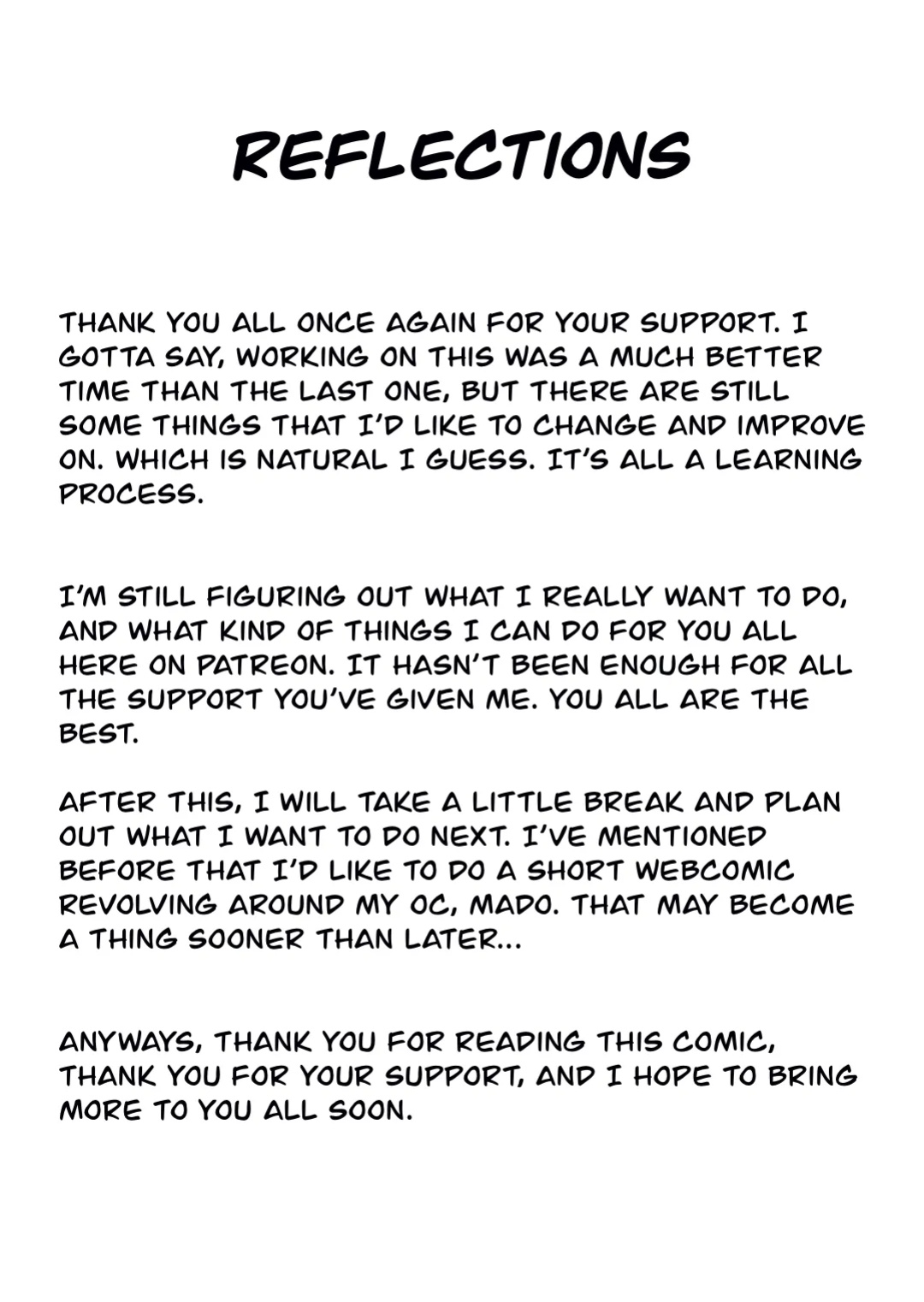 REFLECTIONS

THANK YOU ALL ONCE AGAIN FOR YOUR SUPPORT. I GOTTA SAY, WORKING ON THIS WAS A MUCH BETTER TIME THAN THE LAST ONE, BUT THERE ARE STILL SOME THINGS THAT I'D LIKE TO CHANGE AND IMPROVE ON. WHICH IS NATURAL I GUESS. IT'S ALL A LEARNING PROCESS.

I'M STILL FIGURING OUT WHAT I REALLY WANT TO DO, AND WHAT KIND OF THINGS I CAN DO FOR YOU ALL HERE ON PATREON. IT HASN'T BEEN ENOUGH FOR ALL THE SUPPORT YOU'VE GIVEN ME. YOU ALL ARE THE BEST.

AFTER THIS, I WILL TAKE A LITTLE BREAK AND PLAN OUT WHAT I WANT TO DO NEXT. I'VE MENTIONED BEFORE THAT I'D LIKE TO DO A SHORT WEBCOMIC REVOLVING AROUND MY OC, MADO. THAT MAY BECOME A THING SOONER THAN LATER...

ANYWAYS, THANK YOU FOR READING THIS COMIC, THANK YOU FOR YOUR SUPPORT, AND I HOPE TO BRING MORE TO YOU ALL SOON.